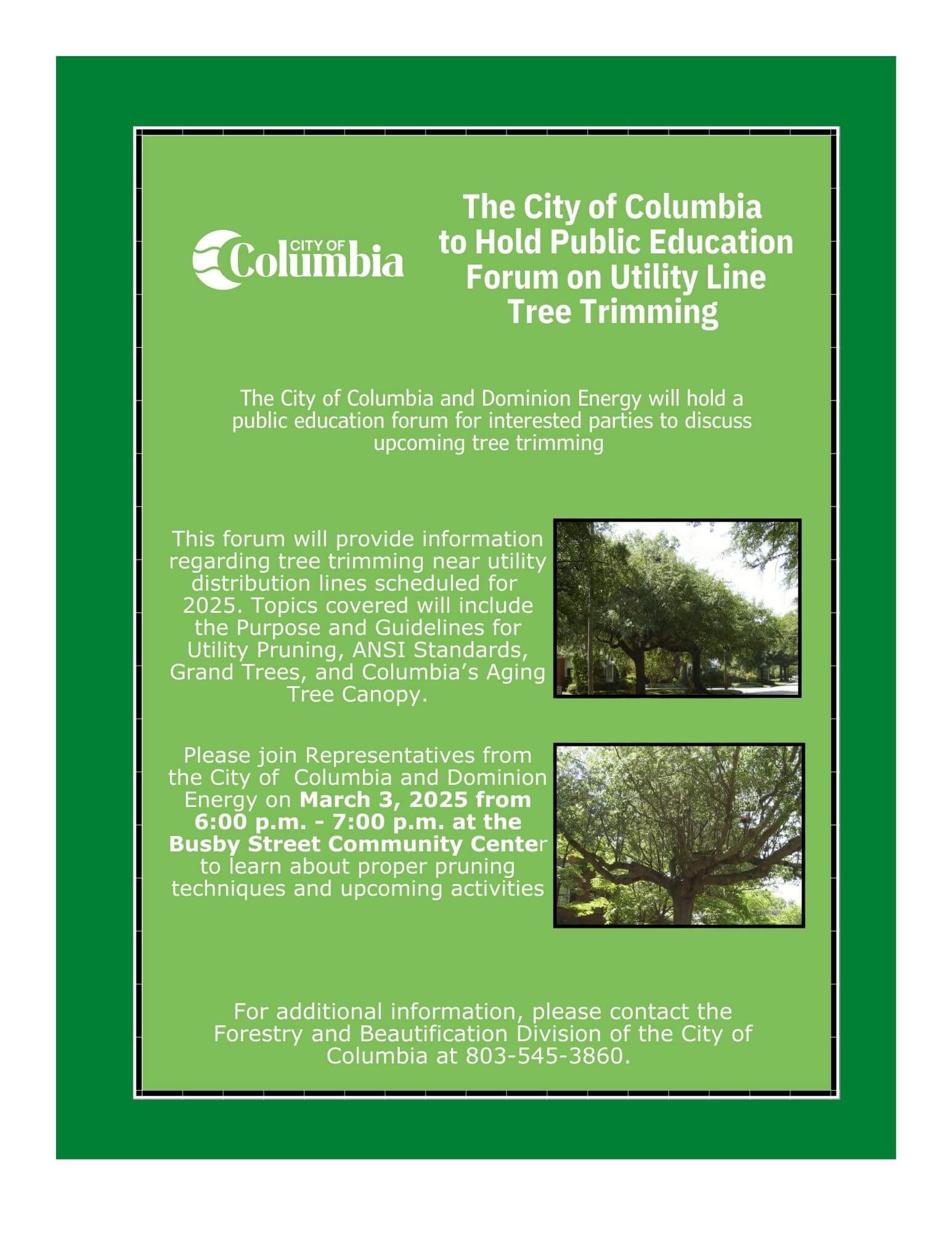 CITY OF
Columbia

The City of Columbia to Hold Public Education Forum on Utility Line Tree Trimming

The City of Columbia and Dominion Energy will hold a public education forum for interested parties to discuss upcoming tree trimming

This forum will provide information regarding tree trimming near utility distribution lines scheduled for 2025. Topics covered will include the Purpose and Guidelines for Utility Pruning, ANSI Standards, Grand Trees, and Columbia's Aging Tree Canopy.

Please join Representatives from the City of Columbia and Dominion Energy on March 3, 2025 from 6:00 p.m. - 7:00 p.m. at the Busby Street Community Center to learn about proper pruning techniques and upcoming activities

For additional information, please contact the Forestry and Beautification Division of the City of Columbia at 803-545-3860.